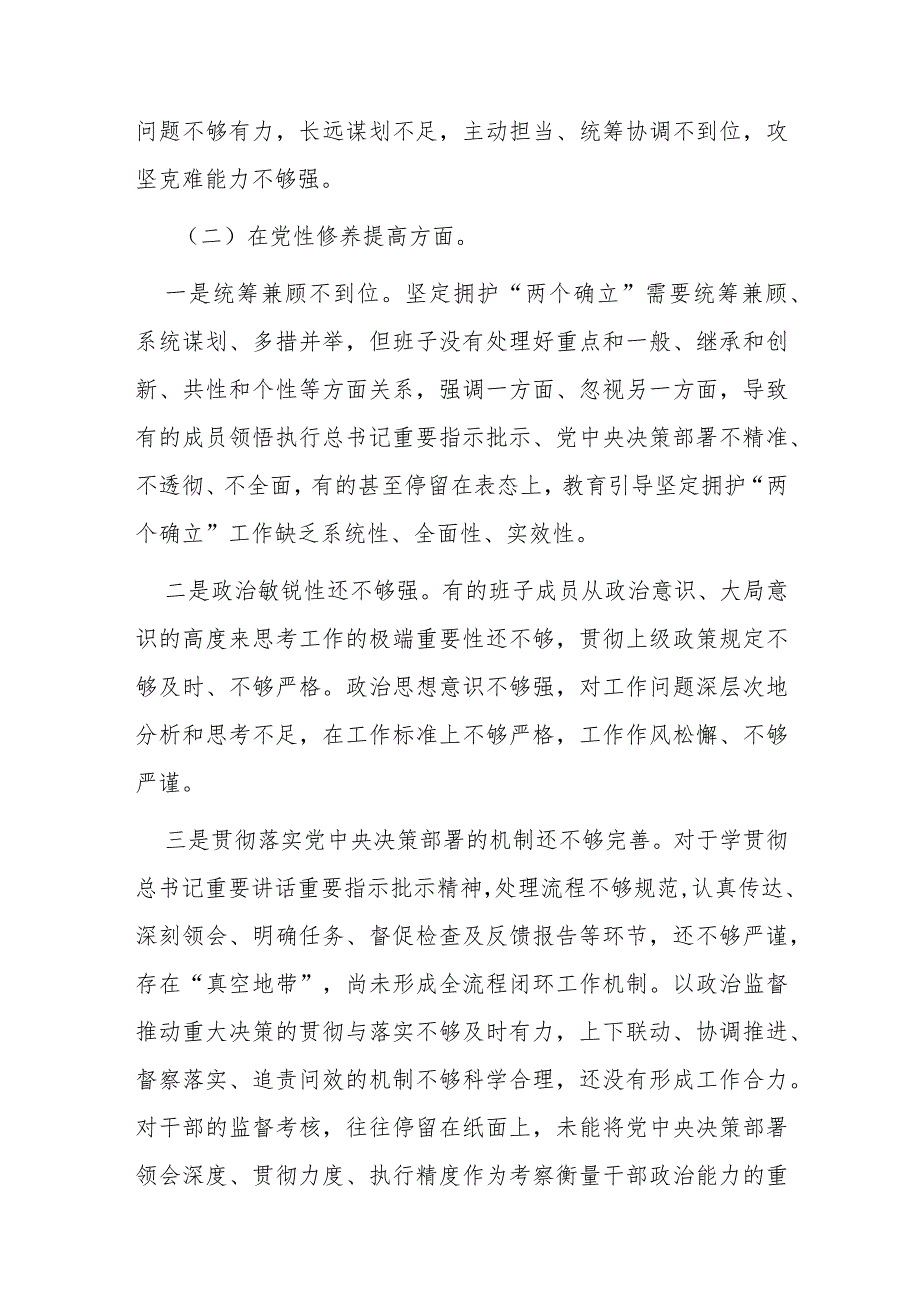 问题不够有力，长远谋划不足，主动担当、统筹协调不到位，攻坚克难能力不够强。

（二）在党性修养提高方面。

一是统筹兼顾不到位。坚定拥护“两个确立”需要统筹兼顾、系统谋划、多措并举，但班子没有处理好重点和一般、继承和创新、共性和个性等方面关系，强调一方面、忽视另一方面，导致有的成员领悟执行总书记重要指示批示、党中央决策部署不精准、不透彻、不全面，有的甚至停留在表态上，教育引导坚定拥护“两个确立”工作缺乏系统性、全面性、实效性。

二是政治敏锐性还不够强。有的班子成员从政治意识、大局意识的高度来思考工作的极端重要性还不够，贯彻上级政策规定不够及时、不够严格。政治思想意识不够强，对工作问题深层次地分析和思考不足，在工作标准上不够严格，工作作风松懈、不够严谨。

三是贯彻落实党中央决策部署的机制还不够完善。对于学贯彻总书记重要讲话重要指示批示精神，处理流程不够规范，认真传达、深刻领会、明确任务、督促检查及反馈报告等环节，还不够严谨，存在“真空地带”，尚未形成全流程闭环工作机制。以政治监督推动重大决策的贯彻与落实不够及时有力，上下联动、协调推进、督察落实、追责问效的机制不够科学合理，还没有形成工作合力。对干部的监督考核，往往停留在纸面上，未能将党中央决策部署领会深度、贯彻力度、执行精度作为考察衡量干部政治能力的重